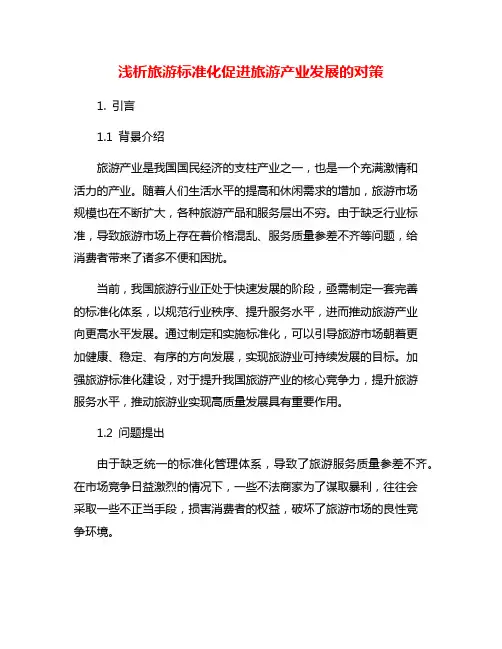 浅析旅游标准化促进旅游产业发展的对策

1. 引言

1.1 背景介绍

旅游产业是我国国民经济的支柱产业之一，也是一个充满激情和活力的产业。随着人们生活水平的提高和休闲需求的增加，旅游市场规模也在不断扩大，各种旅游产品和服务层出不穷。由于缺乏行业标准，导致旅游市场上存在着价格混乱、服务质量参差不齐等问题，给消费者带来了诸多不便和困扰。

当前，我国旅游行业正处于快速发展的阶段，亟需制定一套完善的标准化体系，以规范行业秩序、提升服务水平，进而推动旅游产业向更高水平发展。通过制定和实施标准化，可以引导旅游市场朝着更加健康、稳定、有序的方向发展，实现旅游业可持续发展的目标。加强旅游标准化建设，对于提升我国旅游产业的核心竞争力，提升旅游服务水平，推动旅游业实现高质量发展具有重要作用。

1.2 问题提出

由于缺乏统一的标准化管理体系，导致了旅游服务质量参差不齐。在市场竞争日益激烈的情况下，一些不法商家为了谋取暴利，往往会采取一些不正当手段，损害消费者的权益，破坏了旅游市场的良性竞争环境。